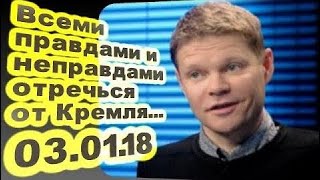 Всеми правдами и неправдами отречься от Кремля...
03.01.18